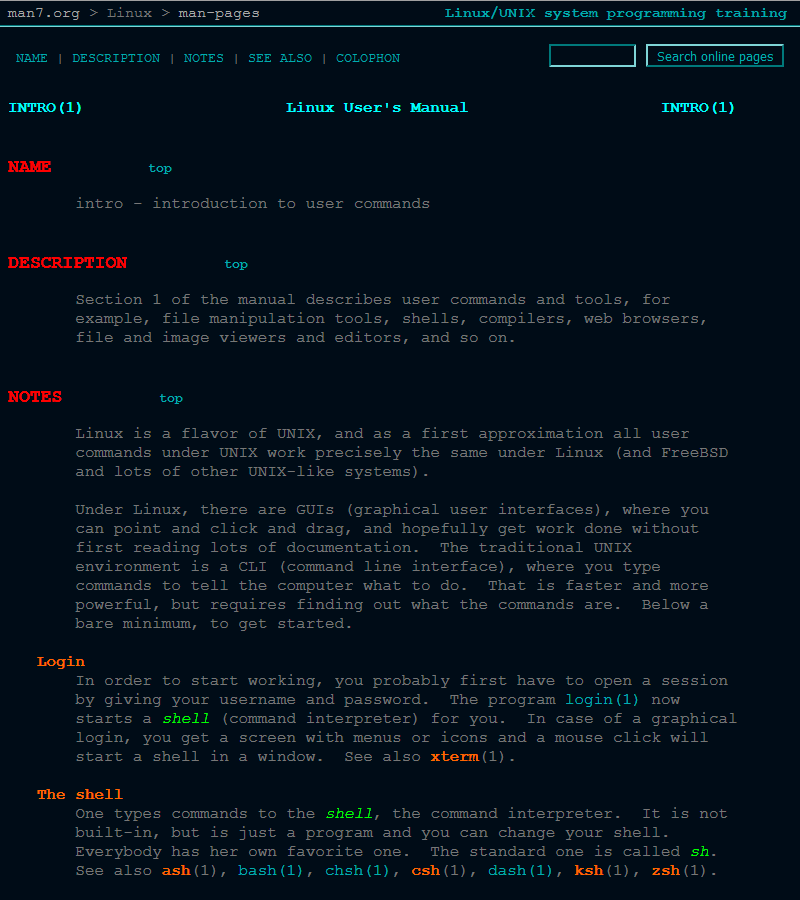 man7.org > Linux > man-pages

Linux/UNIX system programming training

NAME | DESCRIPTION | NOTES | SEE ALSO | COLOPHON

Search online pages

INTRO(1)    Linux User's Manual    INTRO(1)

NAME top

intro - introduction to user commands

DESCRIPTION top

Section 1 of the manual describes user commands and tools, for example, file manipulation tools, shells, compilers, web browsers, file and image viewers and editors, and so on.

NOTES top

Linux is a flavor of UNIX, and as a first approximation all user commands under UNIX work precisely the same under Linux (and FreeBSD and lots of other UNIX-like systems).

Under Linux, there are GUIs (graphical user interfaces), where you can point and click and drag, and hopefully get work done without first reading lots of documentation. The traditional UNIX environment is a CLI (command line interface), where you type commands to tell the computer what to do. That is faster and more powerful, but requires finding out what the commands are. Below a bare minimum, to get started.

Login
In order to start working, you probably first have to open a session by giving your username and password. The program login(1) now starts a shell (command interpreter) for you. In case of a graphical login, you get a screen with menus or icons and a mouse click will start a shell in a window. See also xterm(1).

The shell
One types commands to the shell, the command interpreter. It is not built-in, but is just a program and you can change your shell. Everybody has her own favorite one. The standard one is called sh. See also ash(1), bash(1), chsh(1), csh(1), dash(1), ksh(1), zsh(1).